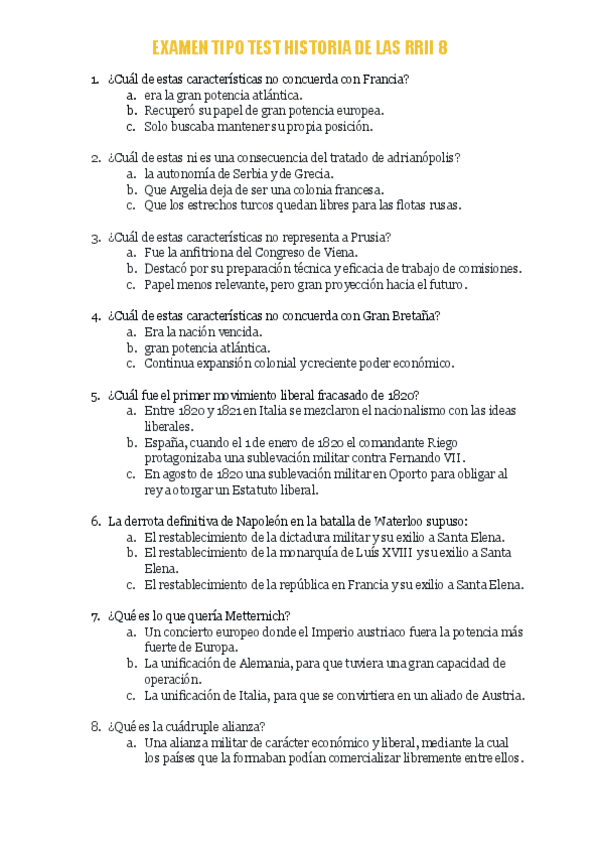 EXAMEN TIPO TEST HISTORIA DE LAS RRII 8

1. ¿Cuál de estas características no concuerda con Francia?
a. era la gran potencia atlántica.
b. Recuperó su papel de gran potencia europea.
c. Solo buscaba mantener su propia posición.

2. ¿Cuál de estas ni es una consecuencia del tratado de adrianópolis?
a. la autonomía de Serbia y de Grecia.
b. Que Argelia deja de ser una colonia francesa.
c. Que los estrechos turcos quedan libres para las flotas rusas.

3. ¿Cuál de estas características no representa a Prusia?
a. Fue la anfitriona del Congreso de Viena.
b. Destacó por su preparación técnica y eficacia de trabajo de comisiones.
c. Papel menos relevante, pero gran proyección hacia el futuro.

4. ¿Cuál de estas características no concuerda con Gran Bretaña?
a. Era la nación vencida.
b. gran potencia atlántica.
c. Continua expansión colonial y creciente poder económico.

5. ¿Cuál fue el primer movimiento liberal fracasado de 1820?
a. Entre 1820 y 1821 en Italia se mezclaron el nacionalismo con las ideas liberales.
b. España, cuando el 1 de enero de 1820 el comandante Riego protagonizaba una sublevación militar contra Fernando VII.
c. En agosto de 1820 una sublevación militar en Oporto para obligar al rey a otorgar un Estatuto liberal.

6. La derrota definitiva de Napoleón en la batalla de Waterloo supuso:
a. El restablecimiento de la dictadura militar y su exilio a Santa Elena.
b. El restablecimiento de la monarquía de Luís XVIII y su exilio a Santa Elena.
c. El restablecimiento de la república en Francia y su exilio a Santa Elena.

7. ¿Qué es lo que quería Metternich?
a. Un concierto europeo donde el Imperio austriaco fuera la potencia más fuerte de Europa.
b. La unificación de Alemania, para que tuviera una gran capacidad de operación.
c. La unificación de Italia, para que se convirtiera en un aliado de Austria.

8. ¿Qué es la cuádruple alianza?
a. Una alianza militar de carácter económico y liberal, mediante la cual los países que la formaban podían comercializar libremente entre ellos.